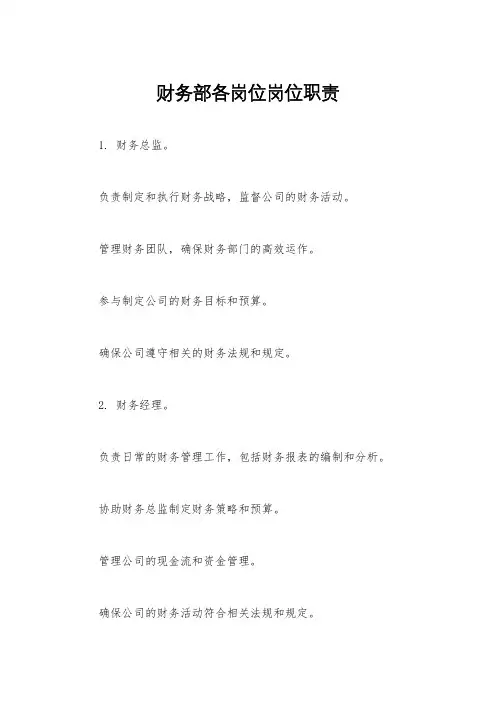 财务部各岗位岗位职责

1. 财务总监。

负责制定和执行财务战略，监督公司的财务活动。

管理财务团队，确保财务部门的高效运作。

参与制定公司的财务目标和预算。

确保公司遵守相关的财务法规和规定。

2. 财务经理。

负责日常的财务管理工作，包括财务报表的编制和分析。

协助财务总监制定财务策略和预算。

管理公司的现金流和资金管理。

确保公司的财务活动符合相关法规和规定。